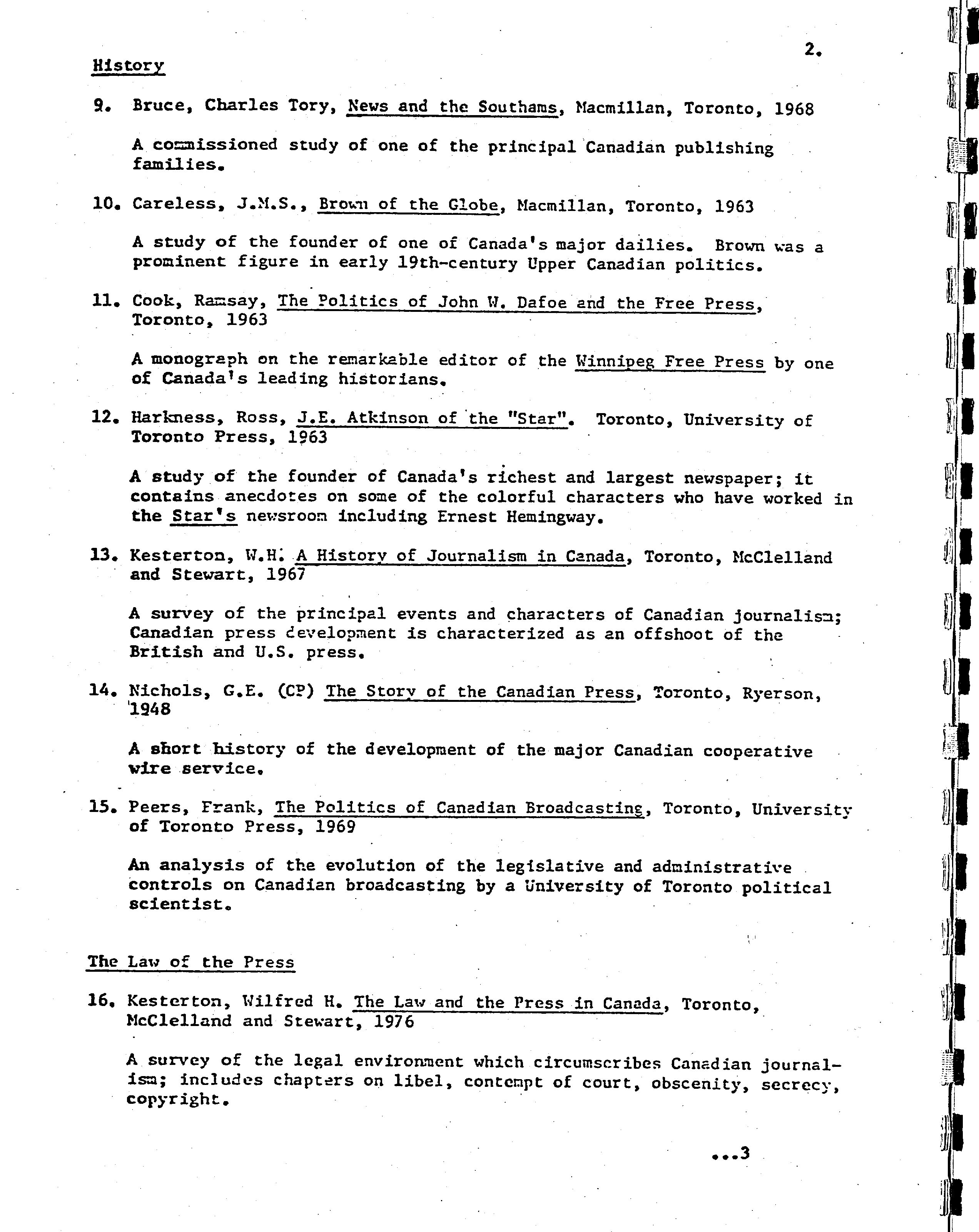 2.

History

9. Bruce, Charles Tory, News and the Southams, Macmillan, Toronto, 1968

A commissioned study of one of the principal Canadian publishing families.

10. Careless, J.M.S., Brown of the Globe, Macmillan, Toronto, 1963

A study of the founder of one of Canada's major dailies. Brown was a prominent figure in early 19th-century Upper Canadian politics.

11. Cook, Ramsay, The Politics of John W. Dafoe and the Free Press, Toronto, 1963

A monograph on the remarkable editor of the Winnipeg Free Press by one of Canada's leading historians.

12. Harkness, Ross, J.E. Atkinson of the "Star". Toronto, University of Toronto Press, 1963

A study of the founder of Canada's richest and largest newspaper; it contains anecdotes on some of the colorful characters who have worked in the Star's newsroom including Ernest Hemingway.

13. Kesterton, W.H. A History of Journalism in Canada, Toronto, McClelland and Stewart, 1967

A survey of the principal events and characters of Canadian journalism; Canadian press development is characterized as an offshoot of the British and U.S. press.

14. Nichols, G.E. (CP) The Story of the Canadian Press, Toronto, Ryerson, 1948

A short history of the development of the major Canadian cooperative wire service.

15. Peers, Frank, The Politics of Canadian Broadcasting, Toronto, University of Toronto Press, 1969

An analysis of the evolution of the legislative and administrative controls on Canadian broadcasting by a University of Toronto political scientist.

The Law of the Press

16. Kesterton, Wilfred H. The Law and the Press in Canada, Toronto, McClelland and Stewart, 1976

A survey of the legal environment which circumscribes Canadian journalism; includes chapters on libel, contempt of court, obscenity, secrecy, copyright.

...3